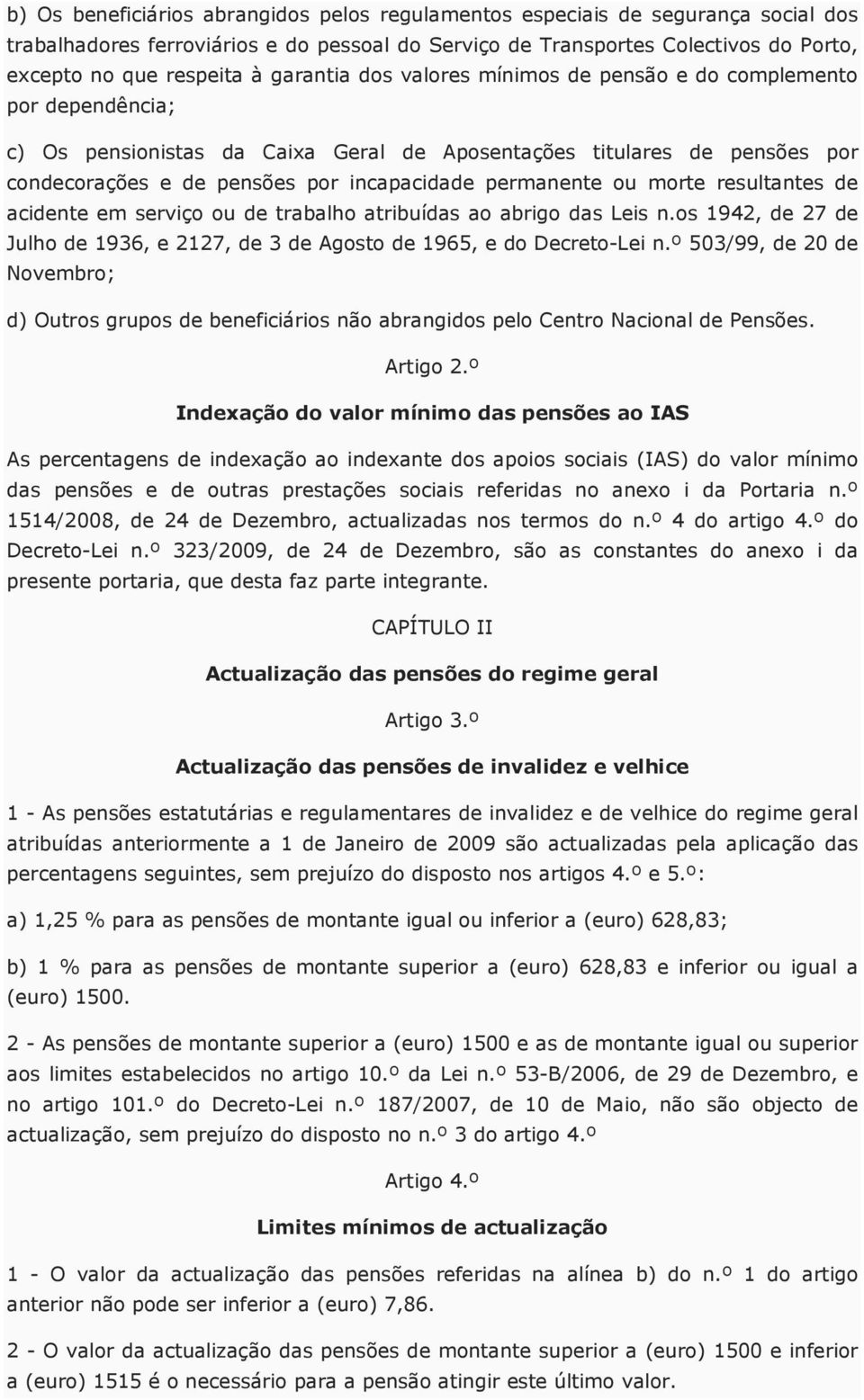 b) Os beneficiários abrangidos pelos regulamentos especiais de segurança social dos trabalhadores ferroviários e do pessoal do Serviço de Transportes Colectivos do Porto, excepto no que respeita à garantia dos valores mínimos de pensão e do complemento por dependência;

c) Os pensionistas da Caixa Geral de Aposentações titulares de pensões por condecorações e de pensões por incapacidade permanente ou morte resultantes de acidente em serviço ou de trabalho atribuídas ao abrigo das Leis n.os 1942, de 27 de Julho de 1936, e 2127, de 3 de Agosto de 1965, e do Decreto-Lei n.º 503/99, de 20 de Novembro;

d) Outros grupos de beneficiários não abrangidos pelo Centro Nacional de Pensões.

Artigo 2.º

Indexação do valor mínimo das pensões ao IAS

As percentagens de indexação ao indexante dos apoios sociais (IAS) do valor mínimo das pensões e de outras prestações sociais referidas no anexo i da Portaria n.º 1514/2008, de 24 de Dezembro, actualizadas nos termos do n.º 4 do artigo 4.º do Decreto-Lei n.º 323/2009, de 24 de Dezembro, são as constantes do anexo i da presente portaria, que desta faz parte integrante.

CAPÍTULO II

Actualização das pensões do regime geral

Artigo 3.º

Actualização das pensões de invalidez e velhice

1 - As pensões estatutárias e regulamentares de invalidez e de velhice do regime geral atribuídas anteriormente a 1 de Janeiro de 2009 são actualizadas pela aplicação das percentagens seguintes, sem prejuízo do disposto nos artigos 4.º e 5.º:

a) 1,25 % para as pensões de montante igual ou inferior a (euro) 628,83;

b) 1 % para as pensões de montante superior a (euro) 628,83 e inferior ou igual a (euro) 1500.

2 - As pensões de montante superior a (euro) 1500 e as de montante igual ou superior aos limites estabelecidos no artigo 10.º da Lei n.º 53-B/2006, de 29 de Dezembro, e no artigo 101.º do Decreto-Lei n.º 187/2007, de 10 de Maio, não são objecto de actualização, sem prejuízo do disposto no n.º 3 do artigo 4.º

Artigo 4.º

Limites mínimos de actualização

1 - O valor da actualização das pensões referidas na alínea b) do n.º 1 do artigo anterior não pode ser inferior a (euro) 7,86.

2 - O valor da actualização das pensões de montante superior a (euro) 1500 e inferior a (euro) 1515 é o necessário para a pensão atingir este último valor.